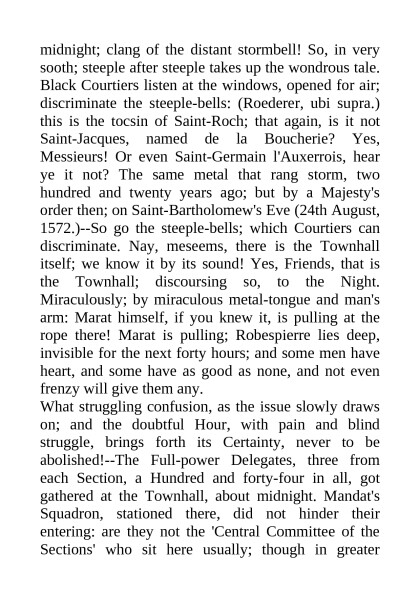 midnight; clang of the distant stormbell! So, in very sooth; steeple after steeple takes up the wondrous tale. Black Courtiers listen at the windows, opened for air; discriminate the steeple-bells: (Roederer, ubi supra.) this is the tocsin of Saint-Roch; that again, is it not Saint-Jacques, named de la Boucherie? Yes, Messieurs! Or even Saint-Germain l'Auxerrois, hear ye it not? The same metal that rang storm, two hundred and twenty years ago; but by a Majesty's order then; on Saint-Bartholomew's Eve (24th August, 1572.)--So go the steeple-bells; which Courtiers can discriminate. Nay, meseems, there is the Townhall itself; we know it by its sound! Yes, Friends, that is the Townhall; discoursing so, to the Night. Miraculously; by miraculous metal-tongue and man's arm: Marat himself, if you knew it, is pulling at the rope there! Marat is pulling; Robespierre lies deep, invisible for the next forty hours; and some men have heart, and some have as good as none, and not even frenzy will give them any.
What struggling confusion, as the issue slowly draws on; and the doubtful Hour, with pain and blind struggle, brings forth its Certainty, never to be abolished!--The Full-power Delegates, three from each Section, a Hundred and forty-four in all, got gathered at the Townhall, about midnight. Mandat's Squadron, stationed there, did not hinder their entering: are they not the 'Central Committee of the Sections' who sit here usually; though in greater